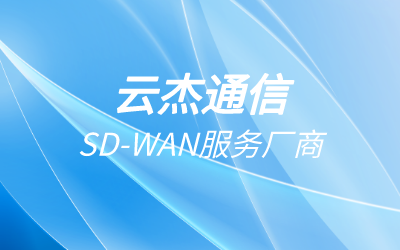 云杰通信
SD-WAN服务厂商